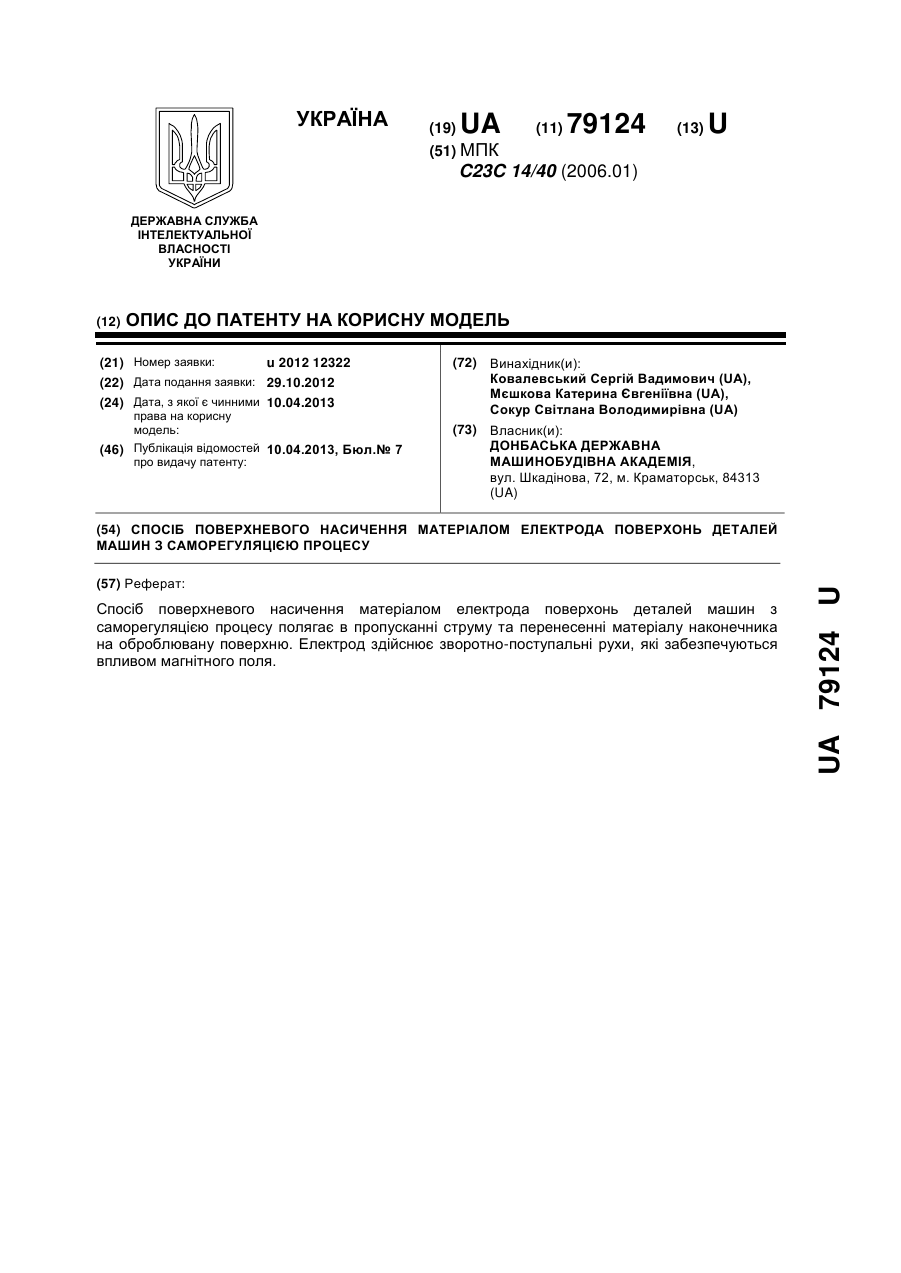 УКРАЇНА

(19) UA (11) 79124 (13) U

(51) МПК
C23C 14/40 (2006.01)

ДЕРЖАВНА СЛУЖБА
ІНТЕЛЕКТУАЛЬНОЇ
ВЛАСНОСТІ
УКРАЇНИ

(12) ОПИС ДО ПАТЕНТУ НА КОРИСНУ МОДЕЛЬ

(21) Номер заявки: u 2012 12322
(22) Дата подання заявки: 29.10.2012
(24) Дата, з якої є чинними права на корисну модель: 10.04.2013
(46) Публікація відомостей про видачу патенту: 10.04.2013, Бюл.№ 7

(72) Винахідник(и):
Ковалевський Сергій Вадимович (UA),
Мєшкова Катерина Євгеніївна (UA),
Сокур Світлана Володимирівна (UA)
(73) Власник(и):
ДОНБАСЬКА ДЕРЖАВНА МАШИНОБУДІВНА АКАДЕМІЯ,
вул. Шкадінова, 72, м. Краматорськ, 84313 (UA)

(54) СПОСІБ ПОВЕРХНЕВОГО НАСИЧЕННЯ МАТЕРІАЛОМ ЕЛЕКТРОДА ПОВЕРХОНЬ ДЕТАЛЕЙ МАШИН З САМОРЕГУЛЯЦІЄЮ ПРОЦЕСУ

(57) Реферат:

Спосіб поверхневого насичення матеріалом електрода поверхонь деталей машин з саморегуляцією процесу полягає в пропусканні струму та перенесенні матеріалу наконечника на оброблювану поверхню. Електрод здійснює зворотно-поступальні рухи, які забезпечуються впливом магнітного поля.

UA 79124 U